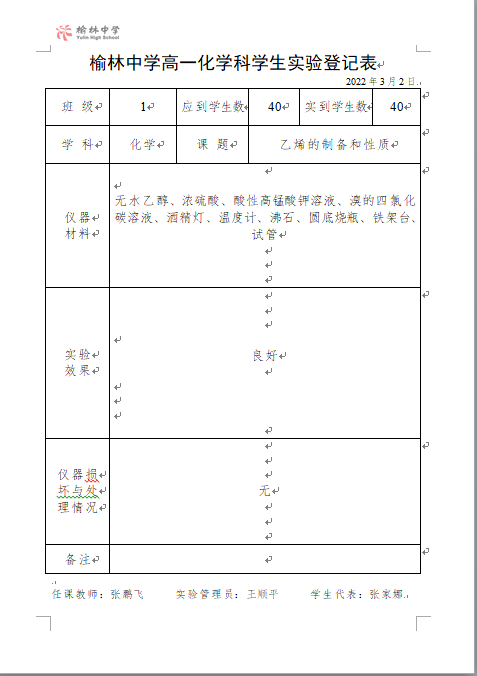 榆林中学
Yulin High School

榆林中学高一化学科学生实验登记表

2022 年 3 月 2 日

| 班 级 | 1 | 应到学生数 | 40 | 实到学生数 | 40 |
|---|---|---|---|---|---|
| 学 科 | 化学 | 课 题 | 乙烯的制备和性质 | | |
| 仪器材料 | 无水乙醇、浓硫酸、酸性高锰酸钾溶液、溴的四氯化碳溶液、酒精灯、温度计、沸石、圆底烧瓶、铁架台、试管 | | | | |
| 实验效果 | 良好 | | | | |
| 仪器损坏与处理情况 | 无 | | | | |
| 备注 | | | | | |

任课教师：张鹏飞　　实验管理员：王顺平　　学生代表：张家娜